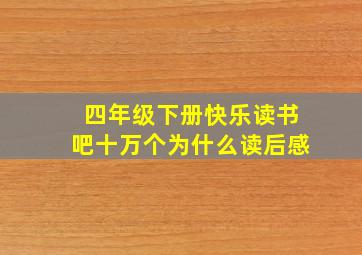 四年级下册快乐读书吧十万个为什么读后感